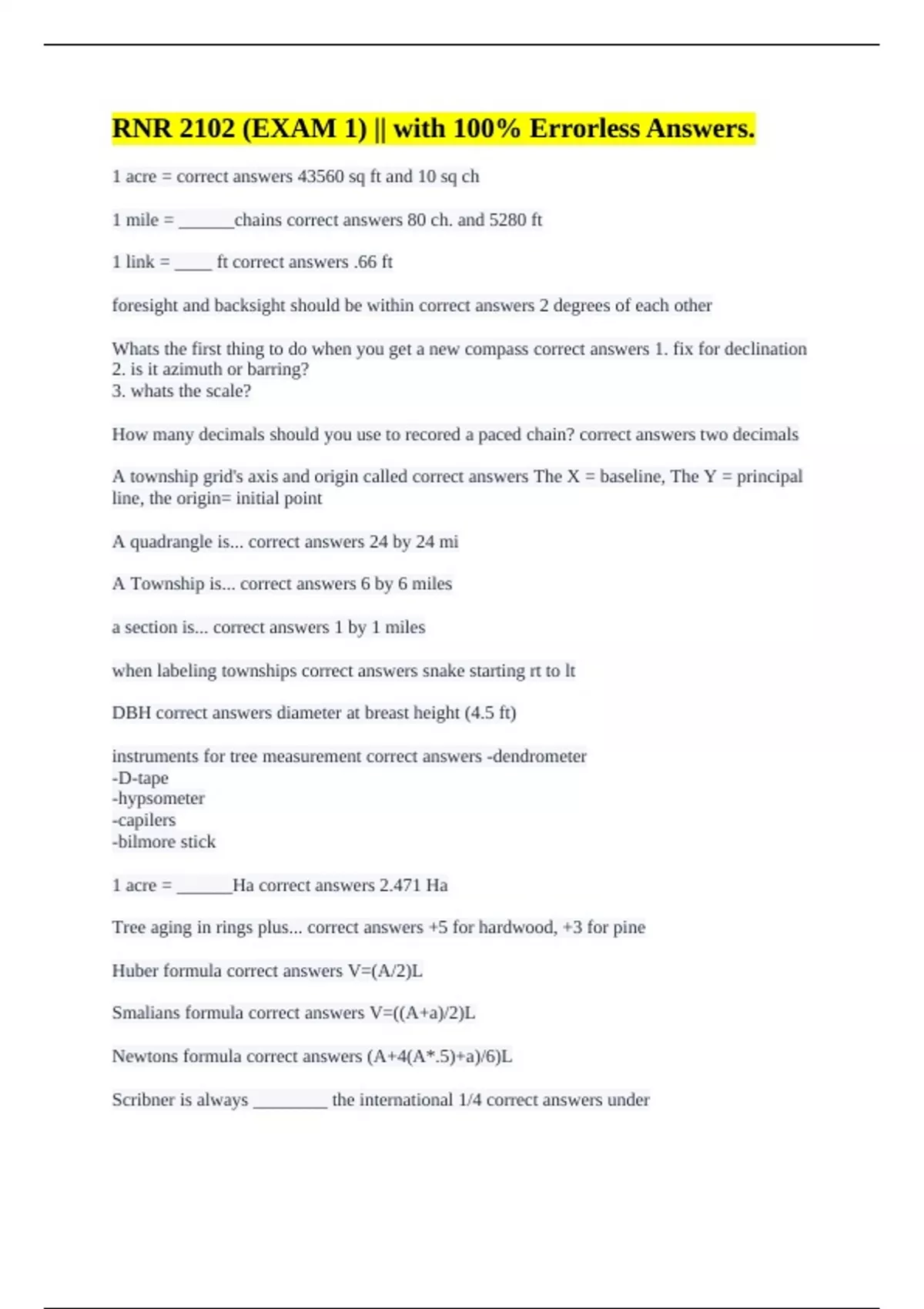 RNR 2102 (EXAM 1) || with 100% Errorless Answers.

1 acre = correct answers 43560 sq ft and 10 sq ch

1 mile = ______chains correct answers 80 ch. and 5280 ft

1 link = ____ ft correct answers .66 ft

foresight and backsight should be within correct answers 2 degrees of each other

Whats the first thing to do when you get a new compass correct answers 1. fix for declination
2. is it azimuth or barring?
3. whats the scale?

How many decimals should you use to recored a paced chain? correct answers two decimals

A township grid's axis and origin called correct answers The X = baseline, The Y = principal line, the origin= initial point

A quadrangle is... correct answers 24 by 24 mi

A Township is... correct answers 6 by 6 miles

a section is... correct answers 1 by 1 miles

when labeling townships correct answers snake starting rt to lt

DBH correct answers diameter at breast height (4.5 ft)

instruments for tree measurement correct answers -dendrometer
-D-tape
-hypsometer
-capilers
-bilmore stick

1 acre = ______Ha correct answers 2.471 Ha

Tree aging in rings plus... correct answers +5 for hardwood, +3 for pine

Huber formula correct answers V=(A/2)L

Smalians formula correct answers V=((A+a)/2)L

Newtons formula correct answers (A+4(A*.5)+a)/6)L

Scribner is always ________ the international 1/4 correct answers under